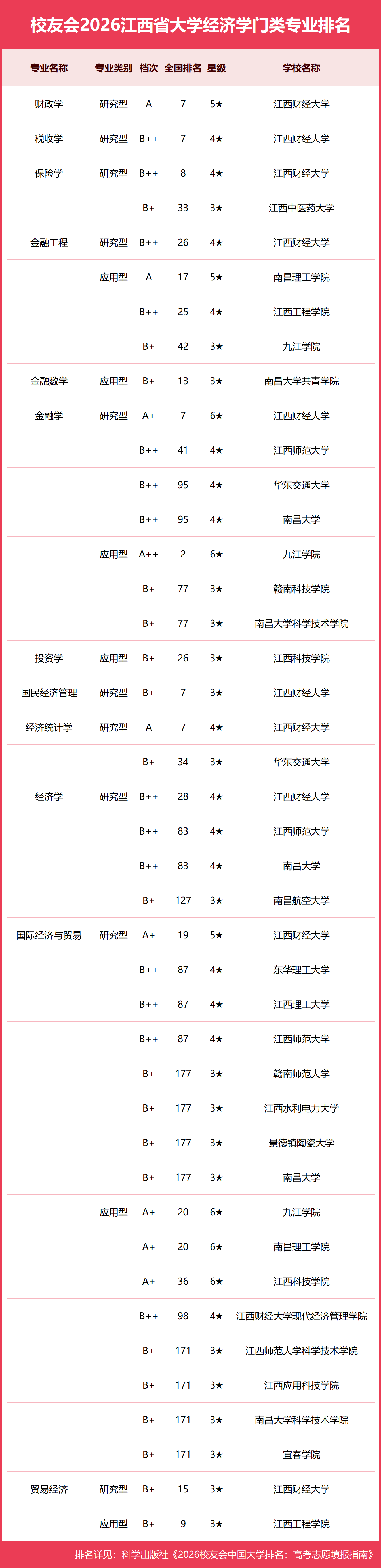 校友会2026江西省大学经济学门类专业排名

| 专业名称 | 专业类别 | 档次 | 全国排名 | 星级 | 学校名称 |
|---|---|---|---|---|---|
| 财政学 | 研究型 | A | 7 | 5★ | 江西财经大学 |
| 税收学 | 研究型 | B++ | 7 | 4★ | 江西财经大学 |
| 保险学 | 研究型 | B++ | 8 | 4★ | 江西财经大学 |
| | | B+ | 33 | 3★ | 江西中医药大学 |
| 金融工程 | 研究型 | B++ | 26 | 4★ | 江西财经大学 |
| | 应用型 | A | 17 | 5★ | 南昌理工学院 |
| | | B++ | 25 | 4★ | 江西工程学院 |
| | | B+ | 42 | 3★ | 九江学院 |
| 金融数学 | 应用型 | B+ | 13 | 3★ | 南昌大学共青学院 |
| 金融学 | 研究型 | A+ | 7 | 6★ | 江西财经大学 |
| | | B++ | 41 | 4★ | 江西师范大学 |
| | | B++ | 95 | 4★ | 华东交通大学 |
| | | B++ | 95 | 4★ | 南昌大学 |
| | 应用型 | A++ | 2 | 6★ | 九江学院 |
| | | B+ | 77 | 3★ | 赣南科技学院 |
| | | B+ | 77 | 3★ | 南昌大学科学技术学院 |
| 投资学 | 应用型 | B+ | 26 | 3★ | 江西科技学院 |
| 国民经济管理 | 研究型 | B+ | 7 | 3★ | 江西财经大学 |
| 经济统计学 | 研究型 | A | 7 | 4★ | 江西财经大学 |
| | | B+ | 34 | 3★ | 华东交通大学 |
| 经济学 | 研究型 | B++ | 28 | 4★ | 江西财经大学 |
| | | B++ | 83 | 4★ | 江西师范大学 |
| | | B++ | 83 | 4★ | 南昌大学 |
| | | B+ | 127 | 3★ | 南昌航空大学 |
| 国际经济与贸易 | 研究型 | A+ | 19 | 5★ | 江西财经大学 |
| | | B++ | 87 | 4★ | 东华理工大学 |
| | | B++ | 87 | 4★ | 江西理工大学 |
| | | B++ | 87 | 4★ | 江西师范大学 |
| | | B+ | 177 | 3★ | 赣南师范大学 |
| | | B+ | 177 | 3★ | 江西水利电力大学 |
| | | B+ | 177 | 3★ | 景德镇陶瓷大学 |
| | | B+ | 177 | 3★ | 南昌大学 |
| | 应用型 | A+ | 20 | 6★ | 九江学院 |
| | | A+ | 20 | 6★ | 南昌理工学院 |
| | | A+ | 36 | 6★ | 江西科技学院 |
| | | B++ | 98 | 4★ | 江西财经大学现代经济管理学院 |
| | | B+ | 171 | 3★ | 江西师范大学科学技术学院 |
| | | B+ | 171 | 3★ | 江西应用科技学院 |
| | | B+ | 171 | 3★ | 南昌大学科学技术学院 |
| | | B+ | 171 | 3★ | 宜春学院 |
| 贸易经济 | 研究型 | B+ | 15 | 3★ | 江西财经大学 |
| | 应用型 | B+ | 9 | 3★ | 江西工程学院 |

排名详见：科学出版社《2026校友会中国大学排名：高考志愿填报指南》